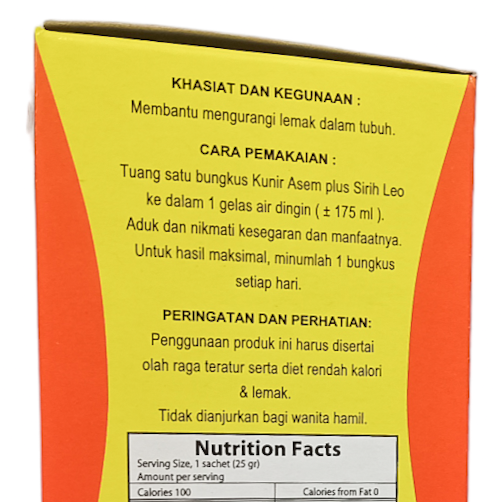 KHASIAT DAN KEGUNAAN :
Membantu mengurangi lemak dalam tubuh.

CARA PEMAKAIAN :
Tuang satu bungkus Kunir Asem plus Sirih Leo ke dalam 1 gelas air dingin ( ± 175 ml ). Aduk dan nikmati kesegaran dan manfaatnya. Untuk hasil maksimal, minumlah 1 bungkus setiap hari.

PERINGATAN DAN PERHATIAN:
Penggunaan produk ini harus disertai olah raga teratur serta diet rendah kalori & lemak.
Tidak dianjurkan bagi wanita hamil.

Nutrition Facts
Serving Size, 1 sachet (25 gr)
Amount per serving
Calories 100
Calories from Fat 0